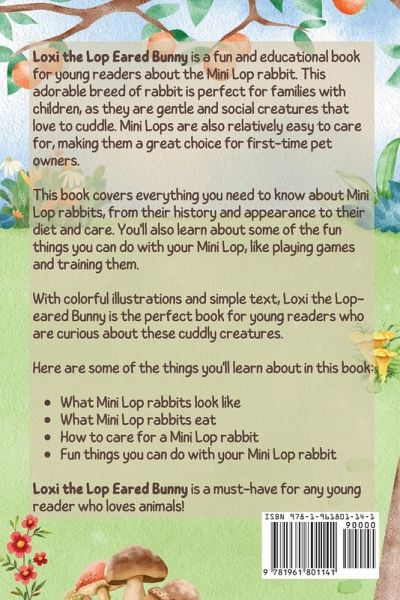 Loxi the Lop Eared Bunny is a fun and educational book for young readers about the Mini Lop rabbit. This adorable breed of rabbit is perfect for families with children, as they are gentle and social creatures that love to cuddle. Mini Lops are also relatively easy to care for, making them a great choice for first-time pet owners.

This book covers everything you need to know about Mini Lop rabbits, from their history and appearance to their diet and care. You'll also learn about some of the fun things you can do with your Mini Lop, like playing games and training them.

With colorful illustrations and simple text, Loxi the Lop-eared Bunny is the perfect book for young readers who are curious about these cuddly creatures.

Here are some of the things you'll learn about in this book:

• What Mini Lop rabbits look like
• What Mini Lop rabbits eat
• How to care for a Mini Lop rabbit
• Fun things you can do with your Mini Lop rabbit

Loxi the Lop Eared Bunny is a must-have for any young reader who loves animals!

ISBN 978-1-961801-14-1
90000
9 781961 801141